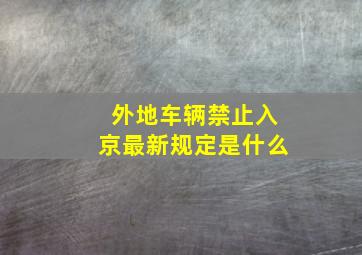 外地车辆禁止入京最新规定是什么